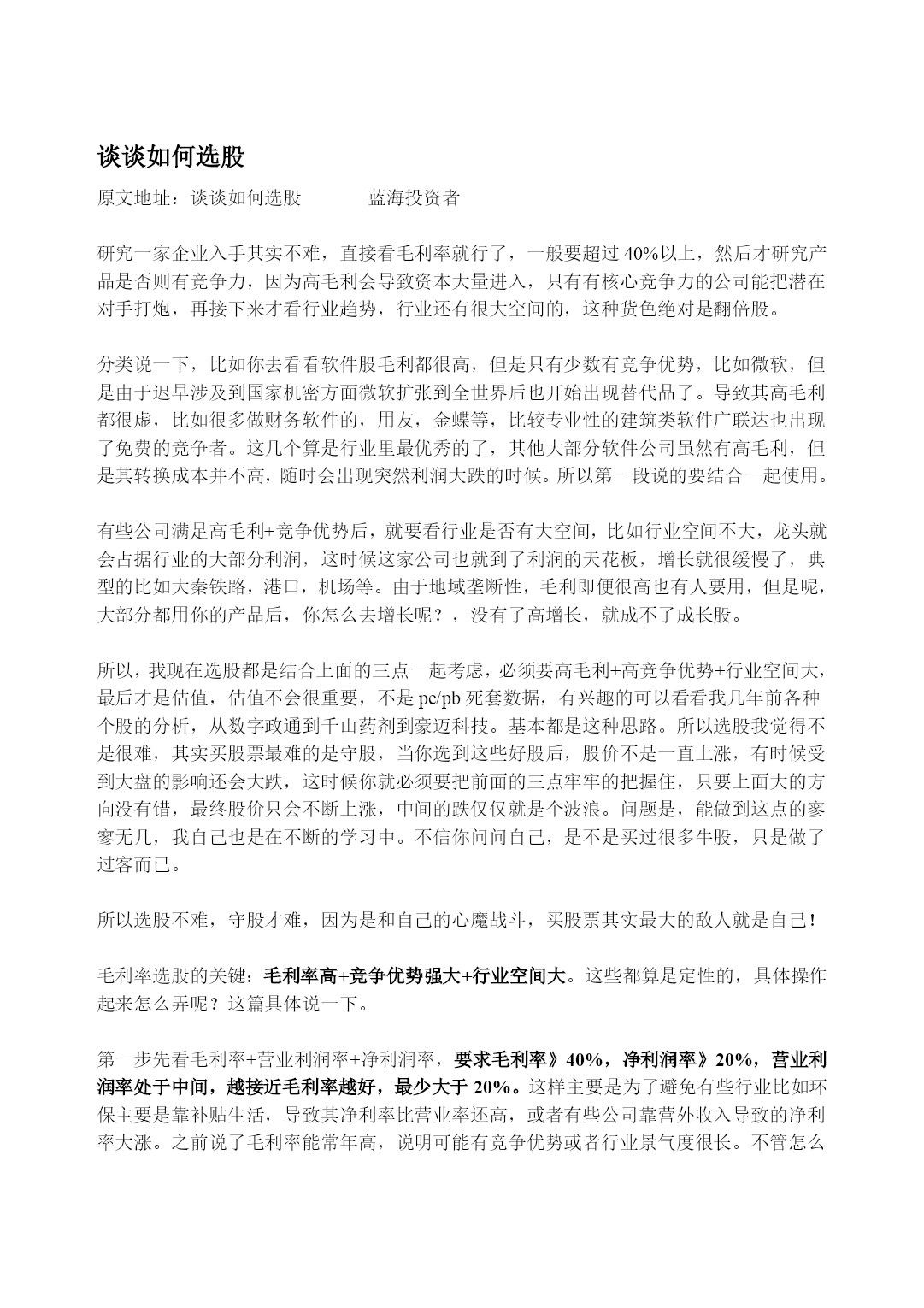 谈谈如何选股

原文地址：谈谈如何选股　　　蓝海投资者

研究一家企业入手其实不难，直接看毛利率就行了，一般要超过 40%以上，然后才研究产品是否则有竞争力，因为高毛利会导致资本大量进入，只有有核心竞争力的公司能把潜在对手打炮，再接下来才看行业趋势，行业还有很大空间的，这种货色绝对是翻倍股。

分类说一下，比如你去看看软件股毛利都很高，但是只有少数有竞争优势，比如微软，但是由于迟早涉及到国家机密方面微软扩张到全世界后也开始出现替代品了。导致其高毛利都很虚，比如很多做财务软件的，用友，金蝶等，比较专业性的建筑类软件广联达也出现了免费的竞争者。这几个算是行业里最优秀的了，其他大部分软件公司虽然有高毛利，但是其转换成本并不高，随时会出现突然利润大跌的时候。所以第一段说的要结合一起使用。

有些公司满足高毛利+竞争优势后，就要看行业是否有大空间，比如行业空间不大，龙头就会占据行业的大部分利润，这时候这家公司也就到了利润的天花板，增长就很缓慢了，典型的比如大秦铁路，港口，机场等。由于地域垄断性，毛利即便很高也有人要用，但是呢，大部分都用你的产品后，你怎么去增长呢？，没有了高增长，就成不了成长股。

所以，我现在选股都是结合上面的三点一起考虑，必须要高毛利+高竞争优势+行业空间大，最后才是估值，估值不会很重要，不是 pe/pb 死套数据，有兴趣的可以看看我几年前各种个股的分析，从数字政通到千山药剂到豪迈科技。基本都是这种思路。所以选股我觉得不是很难，其实买股票最难的是守股，当你选到这些好股后，股价不是一直上涨，有时候受到大盘的影响还会大跌，这时候你就必须要把前面的三点牢牢的把握住，只要上面大的方向没有错，最终股价只会不断上涨，中间的跌仅仅就是个波浪。问题是，能做到这点的寥寥无几，我自己也是在不断的学习中。不信你问问自己，是不是买过很多牛股，只是做了过客而已。

所以选股不难，守股才难，因为是和自己的心魔战斗，买股票其实最大的敌人就是自己！

毛利率选股的关键：毛利率高+竞争优势强大+行业空间大。这些都算是定性的，具体操作起来怎么弄呢？这篇具体说一下。

第一步先看毛利率+营业利润率+净利润率，要求毛利率》40%，净利润率》20%，营业利润率处于中间，越接近毛利率越好，最少大于 20%。这样主要是为了避免有些行业比如环保主要是靠补贴生活，导致其净利率比营业率还高，或者有些公司靠营外收入导致的净利率大涨。之前说了毛利率能常年高，说明可能有竞争优势或者行业景气度很长。不管怎么